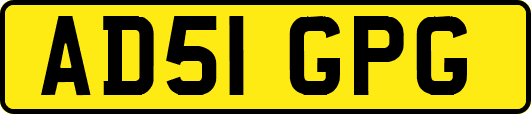 AD51 GPG